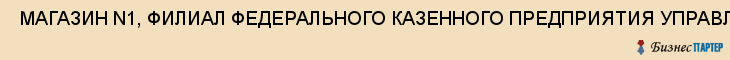 МАГАЗИН N1, ФИЛИАЛ ФЕДЕРАЛЬНОГО КАЗЕННОГО ПРЕДПРИЯТИЯ УПРАВЛ

БизнесПАРТЕР